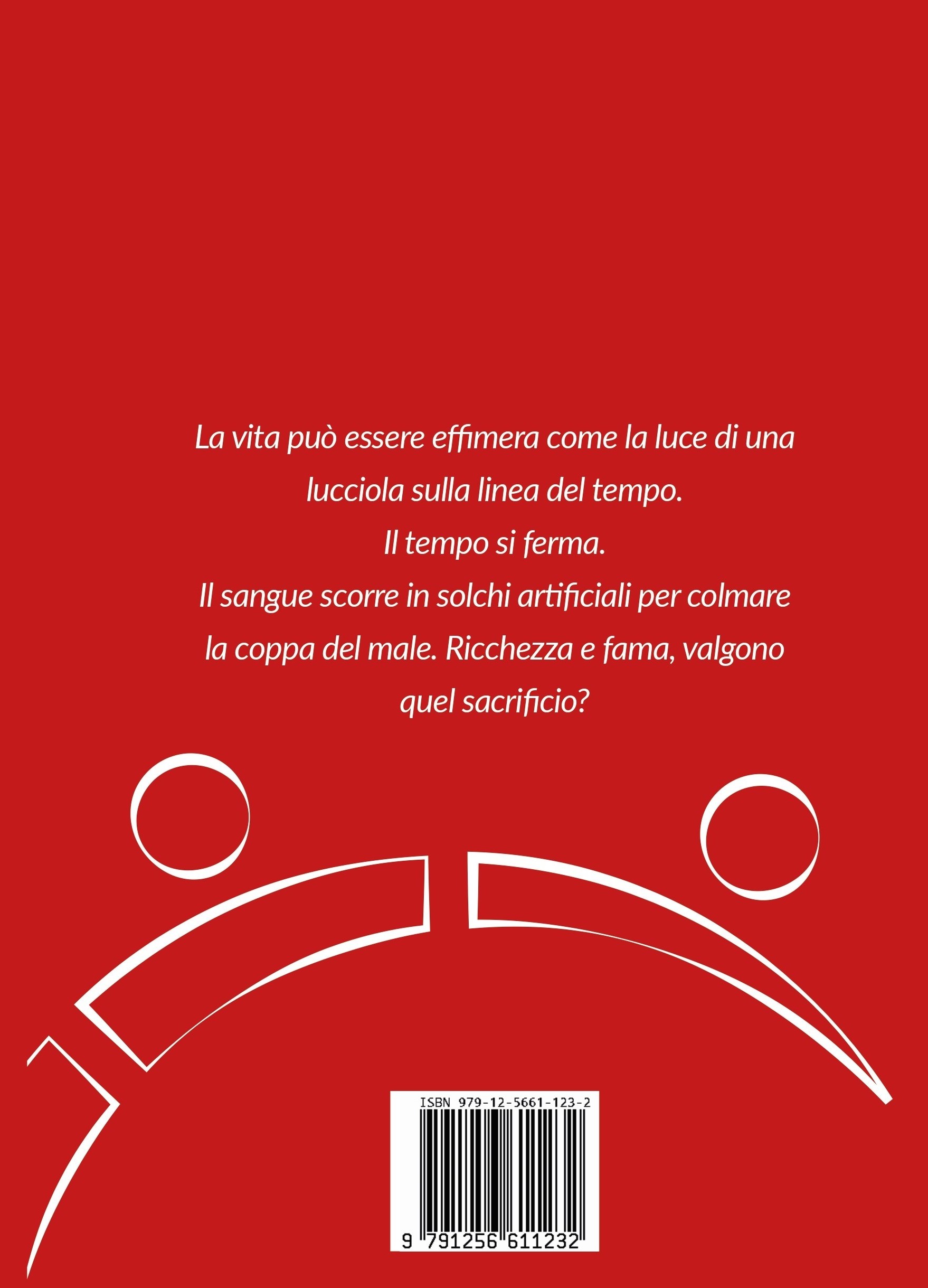 La vita può essere effimera come la luce di una lucciola sulla linea del tempo.

Il tempo si ferma.

Il sangue scorre in solchi artificiali per colmare la coppa del male. Ricchezza e fama, valgono quel sacrificio?

ISBN 979-12-5661-123-2

9 791256 611232